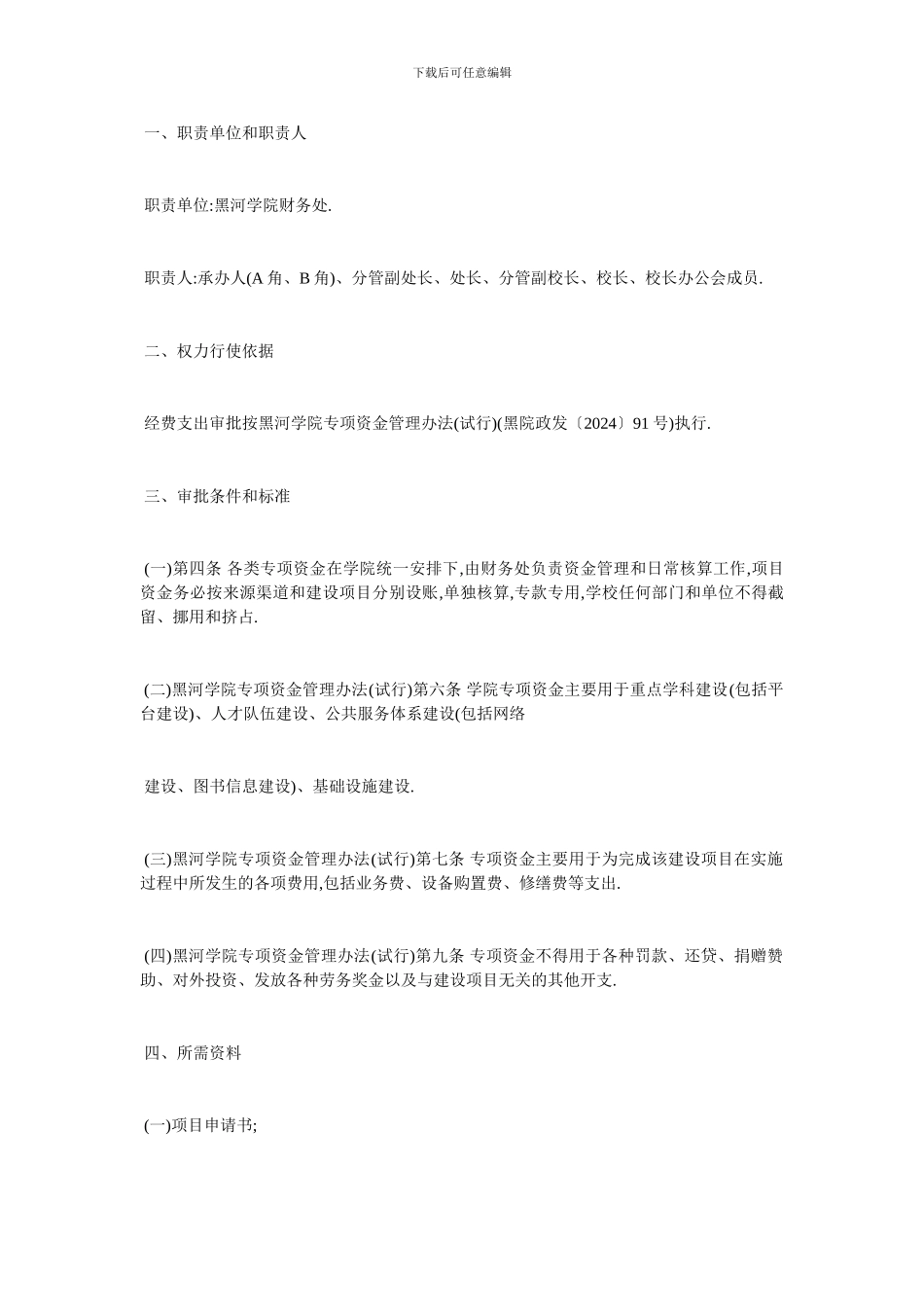 下载后可任意编辑

一、职责单位和职责人

职责单位:黑河学院财务处.

职责人:承办人(A 角、B 角)、分管副处长、处长、分管副校长、校长、校长办公会成员.

二、权力行使依据

经费支出审批按黑河学院专项资金管理办法(试行)(黑院政发〔2024〕91 号)执行.

三、审批条件和标准

(一)第四条 各类专项资金在学院统一安排下,由财务处负责资金管理和日常核算工作,项目资金务必按来源渠道和建设项目分别设账,单独核算,专款专用,学校任何部门和单位不得截留、挪用和挤占.

(二)黑河学院专项资金管理办法(试行)第六条 学院专项资金主要用于重点学科建设(包括平台建设)、人才队伍建设、公共服务体系建设(包括网络

建设、图书信息建设)、基础设施建设.

(三)黑河学院专项资金管理办法(试行)第七条 专项资金主要用于为完成该建设项目在实施过程中所发生的各项费用,包括业务费、设备购置费、修缮费等支出.

(四)黑河学院专项资金管理办法(试行)第九条 专项资金不得用于各种罚款、还贷、捐赠赞助、对外投资、发放各种劳务奖金以及与建设项目无关的其他开支.

四、所需资料

(一)项目申请书;